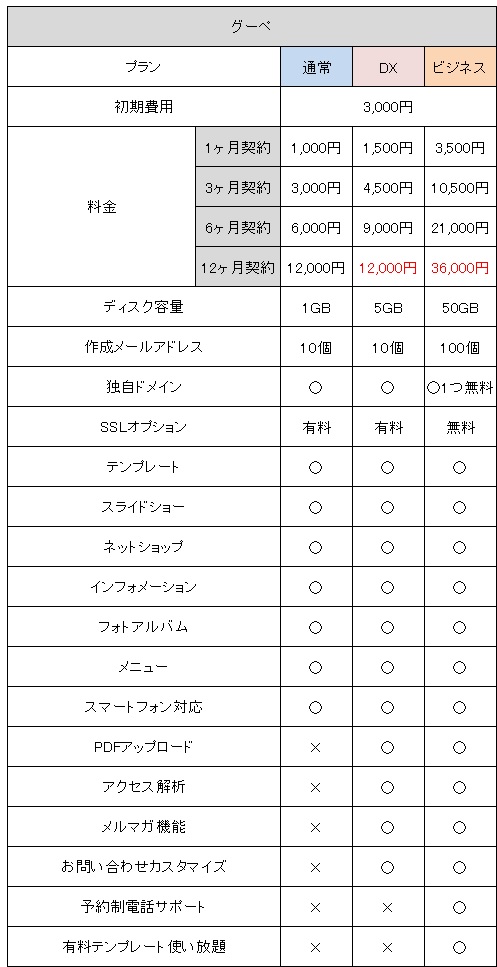 | グーペ | | | | |
|---|---|---|---|---|
| プラン | | 通常 | DX | ビジネス |
| 初期費用 | | 3,000円 | | |
| 料金 | 1ヶ月契約 | 1,000円 | 1,500円 | 3,500円 |
| | 3ヶ月契約 | 3,000円 | 4,500円 | 10,500円 |
| | 6ヶ月契約 | 6,000円 | 9,000円 | 21,000円 |
| | 12ヶ月契約 | 12,000円 | 12,000円 | 36,000円 |
| ディスク容量 | | 1GB | 5GB | 50GB |
| 作成メールアドレス | | 10個 | 10個 | 100個 |
| 独自ドメイン | | ○ | ○ | ○1つ無料 |
| SSLオプション | | 有料 | 有料 | 無料 |
| テンプレート | | ○ | ○ | ○ |
| スライドショー | | ○ | ○ | ○ |
| ネットショップ | | ○ | ○ | ○ |
| インフォメーション | | ○ | ○ | ○ |
| フォトアルバム | | ○ | ○ | ○ |
| メニュー | | ○ | ○ | ○ |
| スマートフォン対応 | | ○ | ○ | ○ |
| PDFアップロード | | × | ○ | ○ |
| アクセス解析 | | × | ○ | ○ |
| メルマガ機能 | | × | ○ | ○ |
| お問い合わせカスタマイズ | | × | ○ | ○ |
| 予約制電話サポート | | × | × | ○ |
| 有料テンプレート使い放題 | | × | × | ○ |